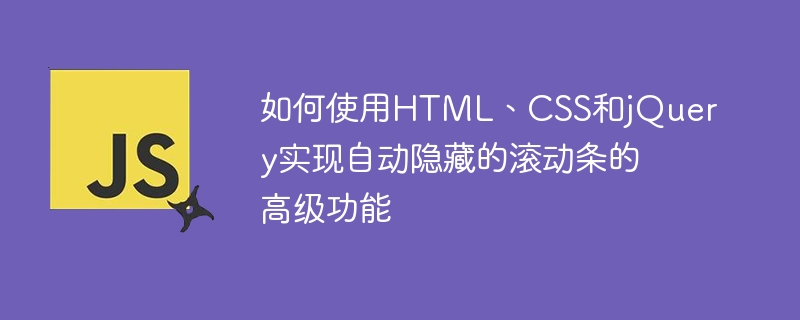 JS

如何使用HTML、CSS和jQuery实现自动隐藏的滚动条的高级功能